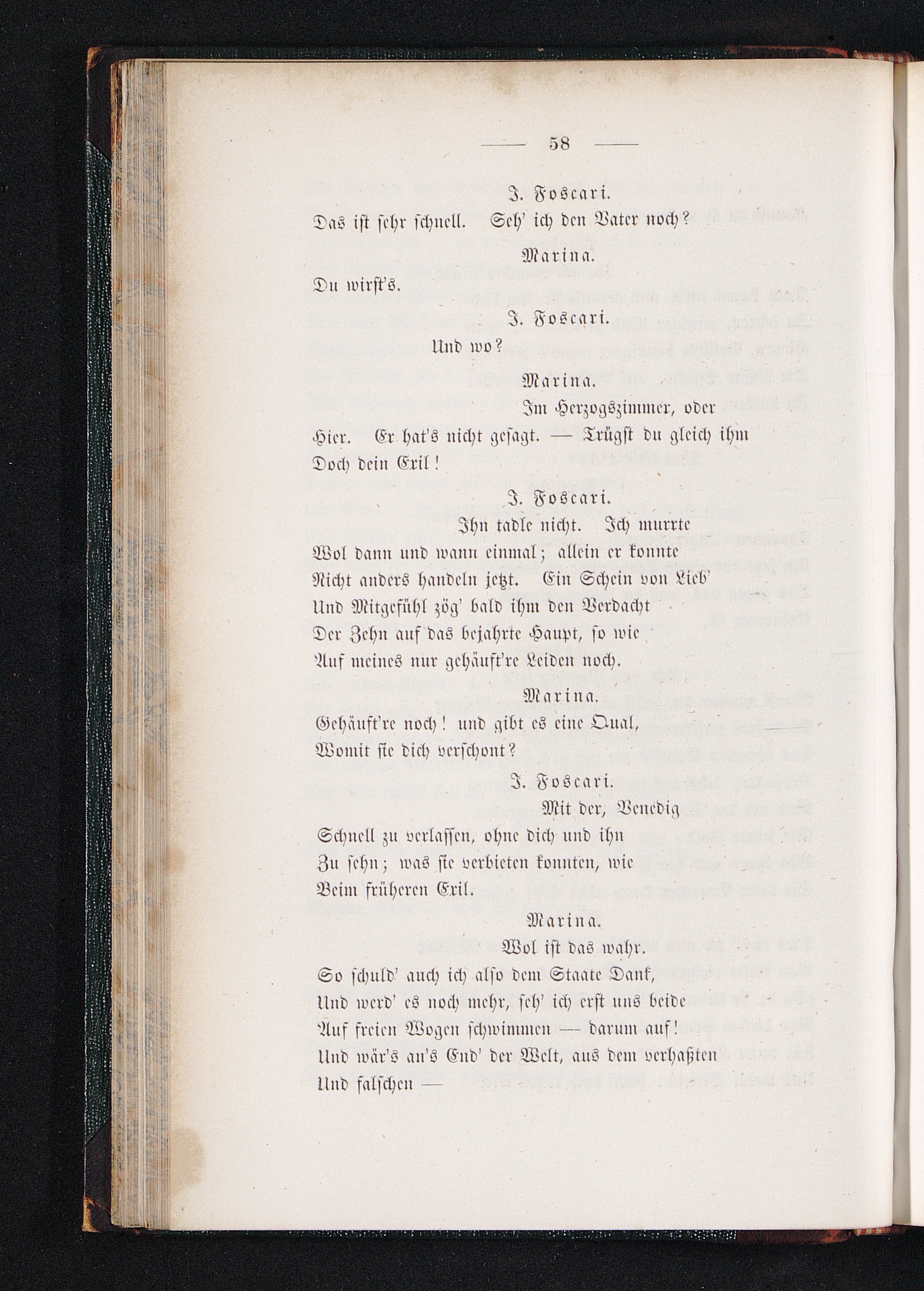 — 58 —

J. Foscari.
Das ist sehr schnell. Seh' ich den Vater noch?

Marina.
Du wirst's.

J. Foscari.
Und wo?

Marina.
Im Herzogszimmer, oder
Hier. Er hat's nicht gesagt. — Trügst du gleich ihm
Doch dein Exil!

J. Foscari.
Ihn tadle nicht. Ich murrte
Wol dann und wann einmal; allein er konnte
Nicht anders handeln jetzt. Ein Schein von Lieb'
Und Mitgefühl zög' bald ihm den Verdacht
Der Zehn auf das bejahrte Haupt, so wie
Auf meines nur gehäuft're Leiden noch.

Marina.
Gehäuft're noch! und gibt es eine Qual,
Womit sie dich verschont?

J. Foscari.
Mit der, Venedig
Schnell zu verlassen, ohne dich und ihn
Zu sehn; was sie verbieten konnten, wie
Beim früheren Exil.

Marina.
Wol ist das wahr.
So schuld' auch ich also dem Staate Dank,
Und werd' es noch mehr, seh' ich erst uns beide
Auf freien Wogen schwimmen — darum auf!
Und wär's an's End' der Welt, aus dem verhaßten
Und falschen —